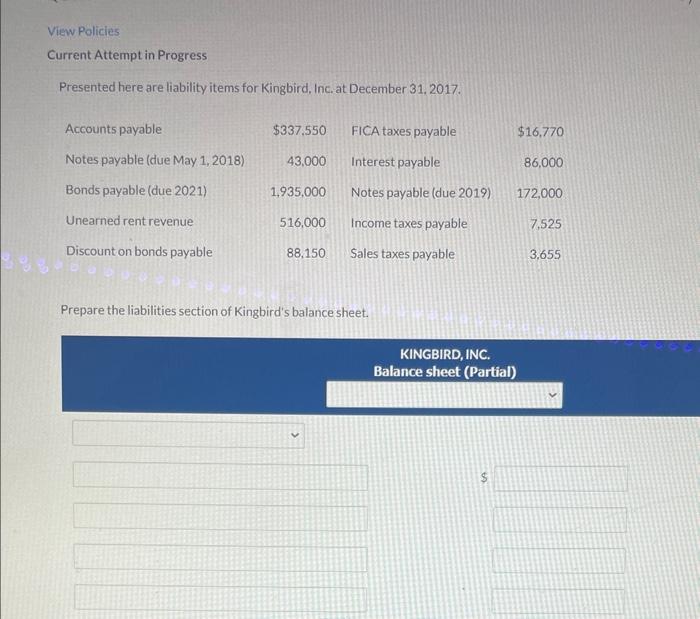 View Policies

Current Attempt in Progress

Presented here are liability items for Kingbird, Inc. at December 31, 2017.

| | | | |
|---|---|---|---|
| Accounts payable | $337,550 | FICA taxes payable | $16,770 |
| Notes payable (due May 1, 2018) | 43,000 | Interest payable | 86,000 |
| Bonds payable (due 2021) | 1,935,000 | Notes payable (due 2019) | 172,000 |
| Unearned rent revenue | 516,000 | Income taxes payable | 7,525 |
| Discount on bonds payable | 88,150 | Sales taxes payable | 3,655 |

Prepare the liabilities section of Kingbird's balance sheet.

KINGBIRD, INC.
Balance sheet (Partial)

$